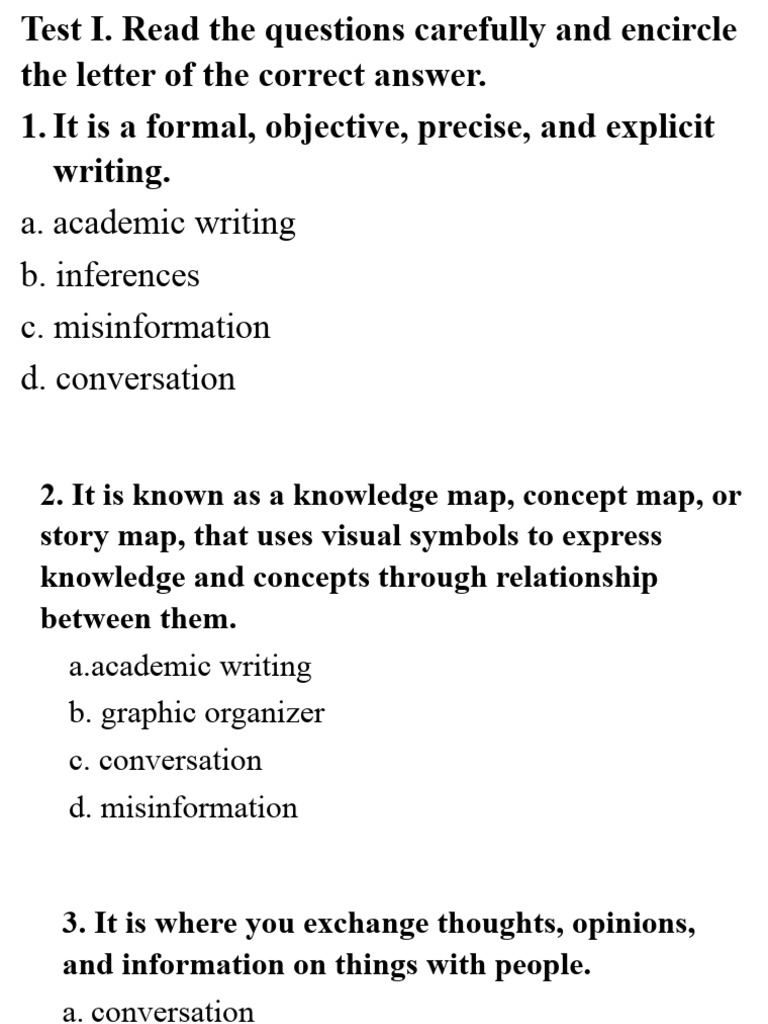 Test I. Read the questions carefully and encircle the letter of the correct answer.

1. It is a formal, objective, precise, and explicit writing.

a. academic writing

b. inferences

c. misinformation

d. conversation

2. It is known as a knowledge map, concept map, or story map, that uses visual symbols to express knowledge and concepts through relationship between them.

a.academic writing

b. graphic organizer

c. conversation

d. misinformation

3. It is where you exchange thoughts, opinions, and information on things with people.

a. conversation